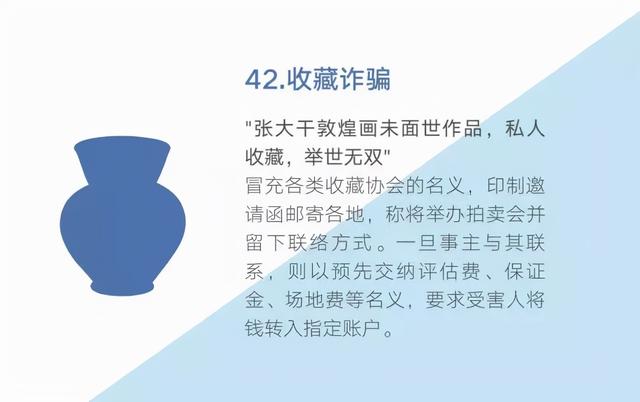 42.收藏诈骗

"张大干敦煌画未面世作品，私人收藏，举世无双"

冒充各类收藏协会的名义，印制邀请函邮寄各地，称将举办拍卖会并留下联络方式。一旦事主与其联系，则以预先交纳评估费、保证金、场地费等名义，要求受害人将钱转入指定账户。